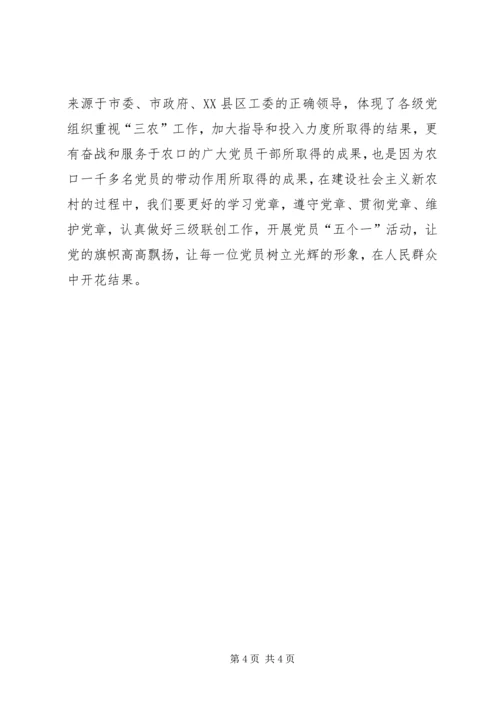 来源于市委、市政府、XX县区工委的正确领导，体现了各级党组织重视“三农”工作，加大指导和投入力度所取得的结果，更有奋战和服务于农口的广大党员干部所取得的成果，也是因为农口一千多名党员的带动作用所取得的成果，在建设社会主义新农村的过程中，我们要更好的学习党章，遵守党章、贯彻党章、维护党章，认真做好三级联创工作，开展党员“五个一”活动，让党的旗帜高高飘扬，让每一位党员树立光辉的形象，在人民群众中开花结果。

第4页 共4页